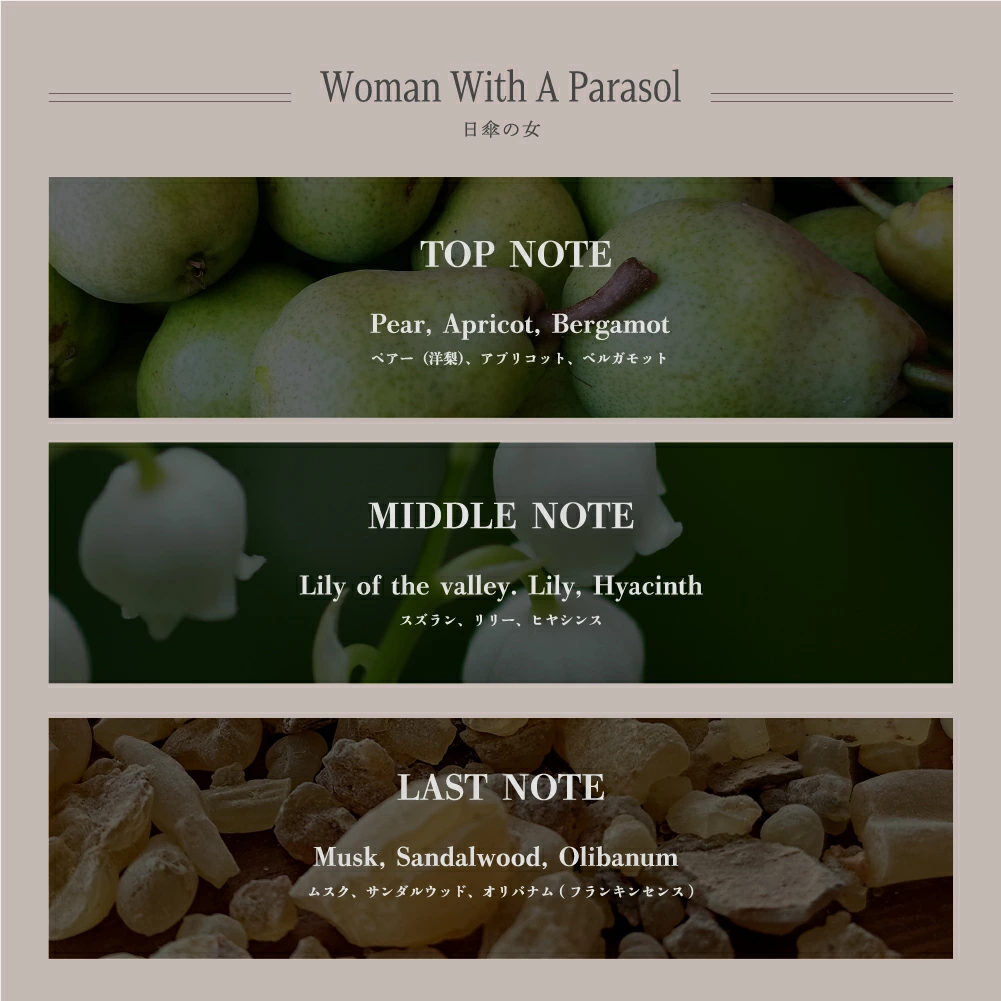 Woman With A Parasol
日傘の女

TOP NOTE

Pear, Apricot, Bergamot
ペアー（洋梨）、アプリコット、ベルガモット

MIDDLE NOTE

Lily of the valley. Lily, Hyacinth
スズラン、リリー、ヒヤシンス

LAST NOTE

Musk, Sandalwood, Olibanum
ムスク、サンダルウッド、オリバナム（フランキンセンス）